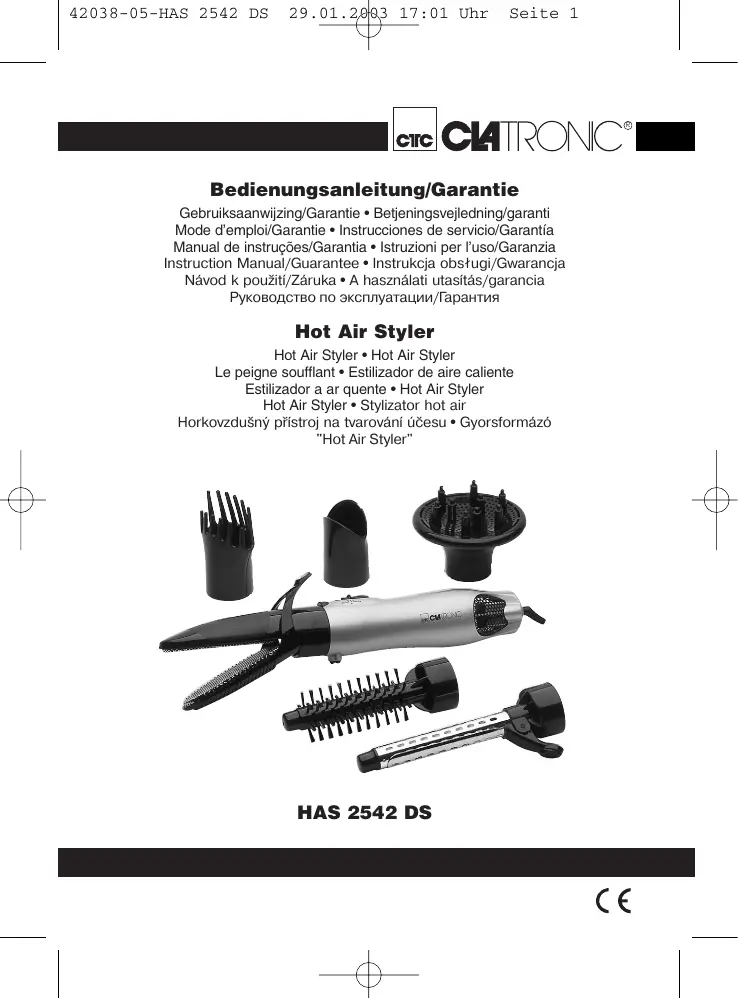 42038-05-HAS 2542 DS 29.01.2003 17:01 Uhr Seite 1

CTC CLATRONIC®

Bedienungsanleitung/Garantie

Gebruiksaanwijzing/Garantie • Betjeningsvejledning/garanti
Mode d'emploi/Garantie • Instrucciones de servicio/Garantía
Manual de instruções/Garantia • Istruzioni per l'uso/Garanzia
Instruction Manual/Guarantee • Instrukcja obsługi/Gwarancja
Návod k použití/Záruka • A használati utasítás/garancia
Руководство по эксплуатации/Гарантия

Hot Air Styler

Hot Air Styler • Hot Air Styler
Le peigne soufflant • Estilizador de aire caliente
Estilizador a ar quente • Hot Air Styler
Hot Air Styler • Stylizator hot air
Horkovzdušný přístroj na tvarování účesu • Gyorsformázó
"Hot Air Styler"

HAS 2542 DS

CE